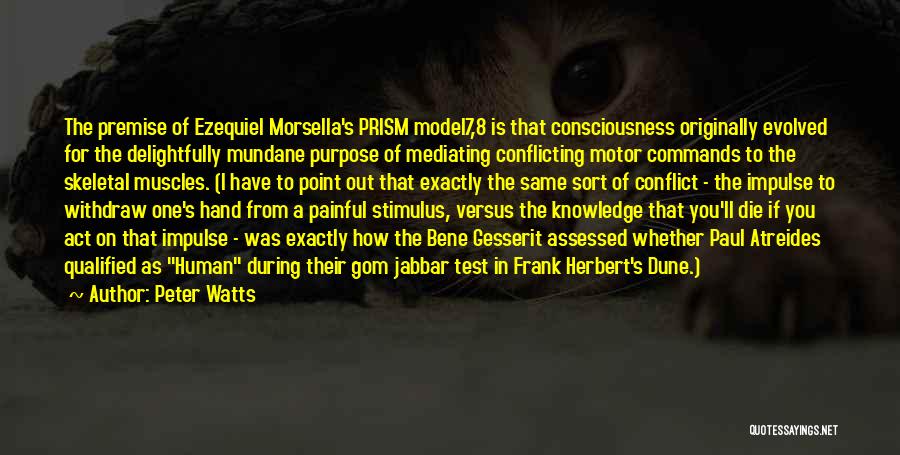 The premise of Ezequiel Morsella's PRISM model7,8 is that consciousness originally evolved for the delightfully mundane purpose of mediating conflicting motor commands to the skeletal muscles. (I have to point out that exactly the same sort of conflict - the impulse to withdraw one's hand from a painful stimulus, versus the knowledge that you'll die if you act on that impulse - was exactly how the Bene Gesserit assessed whether Paul Atreides qualified as "Human" during their gom jabbar test in Frank Herbert's Dune.)

Author: Peter Watts

QUOTESSAYINGS.NET